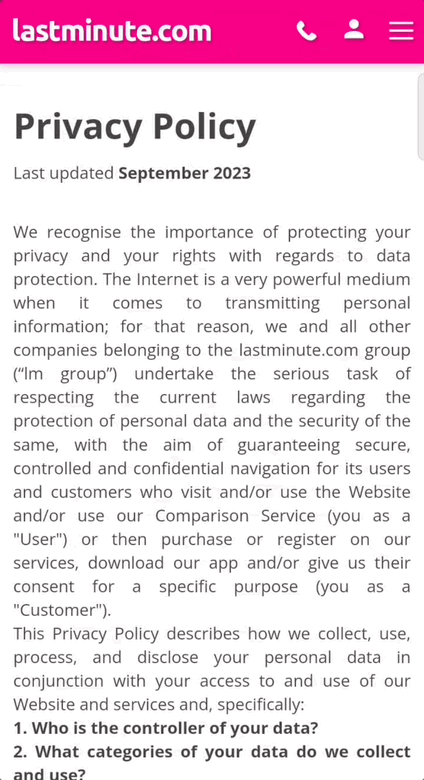 lastminute.com

Privacy Policy

Last updated September 2023

We recognise the importance of protecting your privacy and your rights with regards to data protection. The Internet is a very powerful medium when it comes to transmitting personal information; for that reason, we and all other companies belonging to the lastminute.com group ("lm group") undertake the serious task of respecting the current laws regarding the protection of personal data and the security of the same, with the aim of guaranteeing secure, controlled and confidential navigation for its users and customers who visit and/or use the Website and/or use our Comparison Service (you as a "User") or then purchase or register on our services, download our app and/or give us their consent for a specific purpose (you as a "Customer").
This Privacy Policy describes how we collect, use, process, and disclose your personal data in conjunction with your access to and use of our Website and services and, specifically:
1. Who is the controller of your data?
2. What categories of your data do we collect and use?